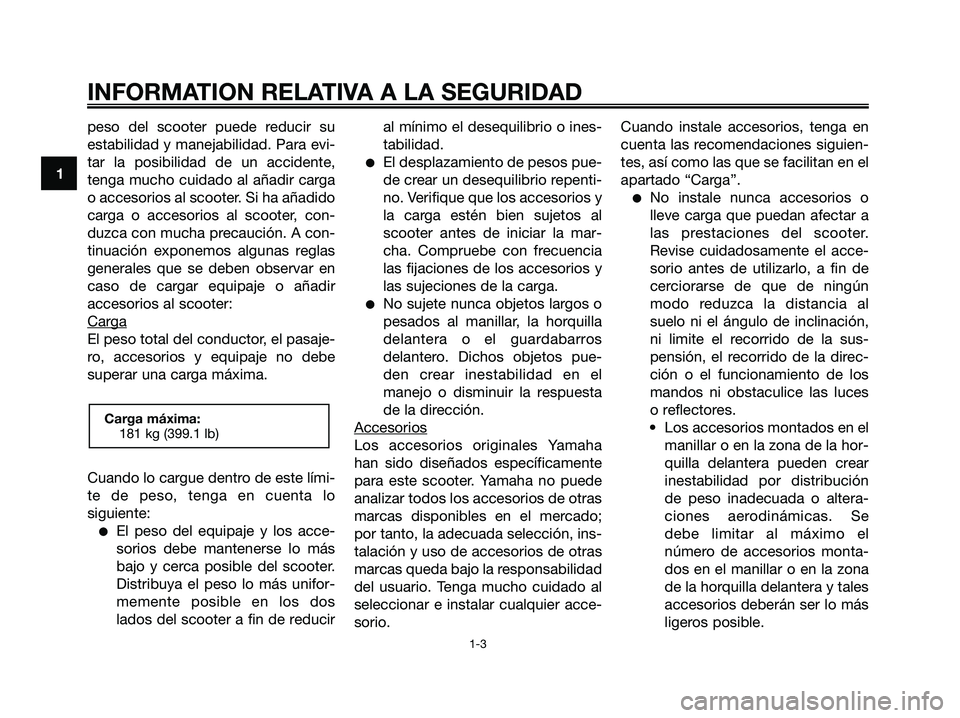 INFORMATION RELATIVA A LA SEGURIDAD

1

peso del scooter puede reducir su estabilidad y manejabilidad. Para evitar la posibilidad de un accidente, tenga mucho cuidado al añadir carga o accesorios al scooter. Si ha añadido carga o accesorios al scooter, conduzca con mucha precaución. A continuación exponemos algunas reglas generales que se deben observar en caso de cargar equipaje o añadir accesorios al scooter:

Carga

El peso total del conductor, el pasajero, accesorios y equipaje no debe superar una carga máxima.

Carga máxima:
181 kg (399.1 lb)

Cuando lo cargue dentro de este límite de peso, tenga en cuenta lo siguiente:

● El peso del equipaje y los accesorios debe mantenerse lo más bajo y cerca posible del scooter. Distribuya el peso lo más uniformemente posible en los dos lados del scooter a fin de reducir al mínimo el desequilibrio o inestabilidad.

● El desplazamiento de pesos puede crear un desequilibrio repentino. Verifique que los accesorios y la carga estén bien sujetos al scooter antes de iniciar la marcha. Compruebe con frecuencia las fijaciones de los accesorios y las sujeciones de la carga.

● No sujete nunca objetos largos o pesados al manillar, la horquilla delantera o el guardabarros delantero. Dichos objetos pueden crear inestabilidad en el manejo o disminuir la respuesta de la dirección.

Accesorios

Los accesorios originales Yamaha han sido diseñados específicamente para este scooter. Yamaha no puede analizar todos los accesorios de otras marcas disponibles en el mercado; por tanto, la adecuada selección, instalación y uso de accesorios de otras marcas queda bajo la responsabilidad del usuario. Tenga mucho cuidado al seleccionar e instalar cualquier accesorio.

Cuando instale accesorios, tenga en cuenta las recomendaciones siguientes, así como las que se facilitan en el apartado “Carga”.

● No instale nunca accesorios o lleve carga que puedan afectar a las prestaciones del scooter. Revise cuidadosamente el accesorio antes de utilizarlo, a fin de cerciorarse de que de ningún modo reduzca la distancia al suelo ni el ángulo de inclinación, ni limite el recorrido de la suspensión, el recorrido de la dirección o el funcionamiento de los mandos ni obstaculice las luces o reflectores.

• Los accesorios montados en el manillar o en la zona de la horquilla delantera pueden crear inestabilidad por distribución de peso inadecuada o alteraciones aerodinámicas. Se debe limitar al máximo el número de accesorios montados en el manillar o en la zona de la horquilla delantera y tales accesorios deberán ser lo más ligeros posible.

1-3

carmanualsonline.info